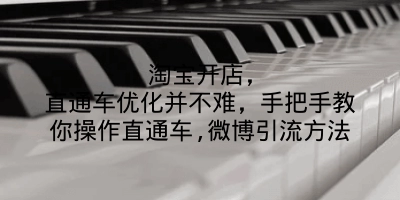 淘宝开店，
直通车优化并不难，手把手教
你操作直通车，微博引流方法